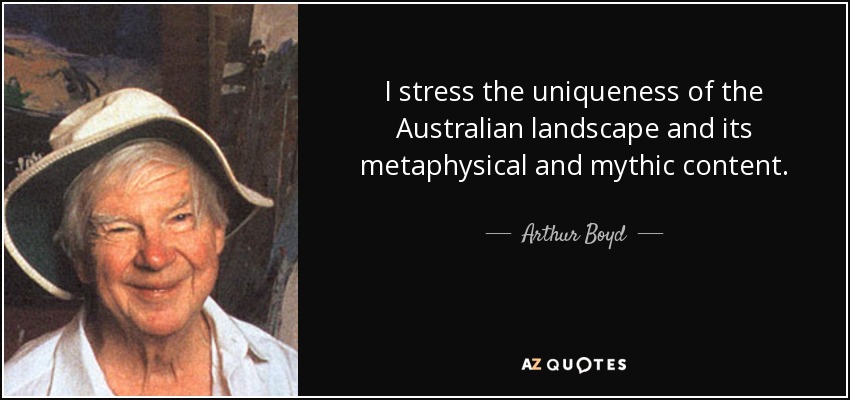 I stress the uniqueness of the Australian landscape and its metaphysical and mythic content.

— Arthur Boyd —

AZ QUOTES